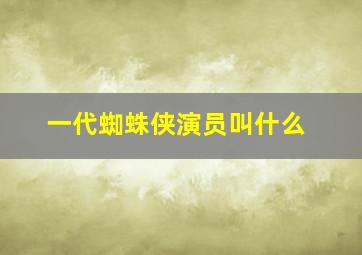 一代蜘蛛侠演员叫什么